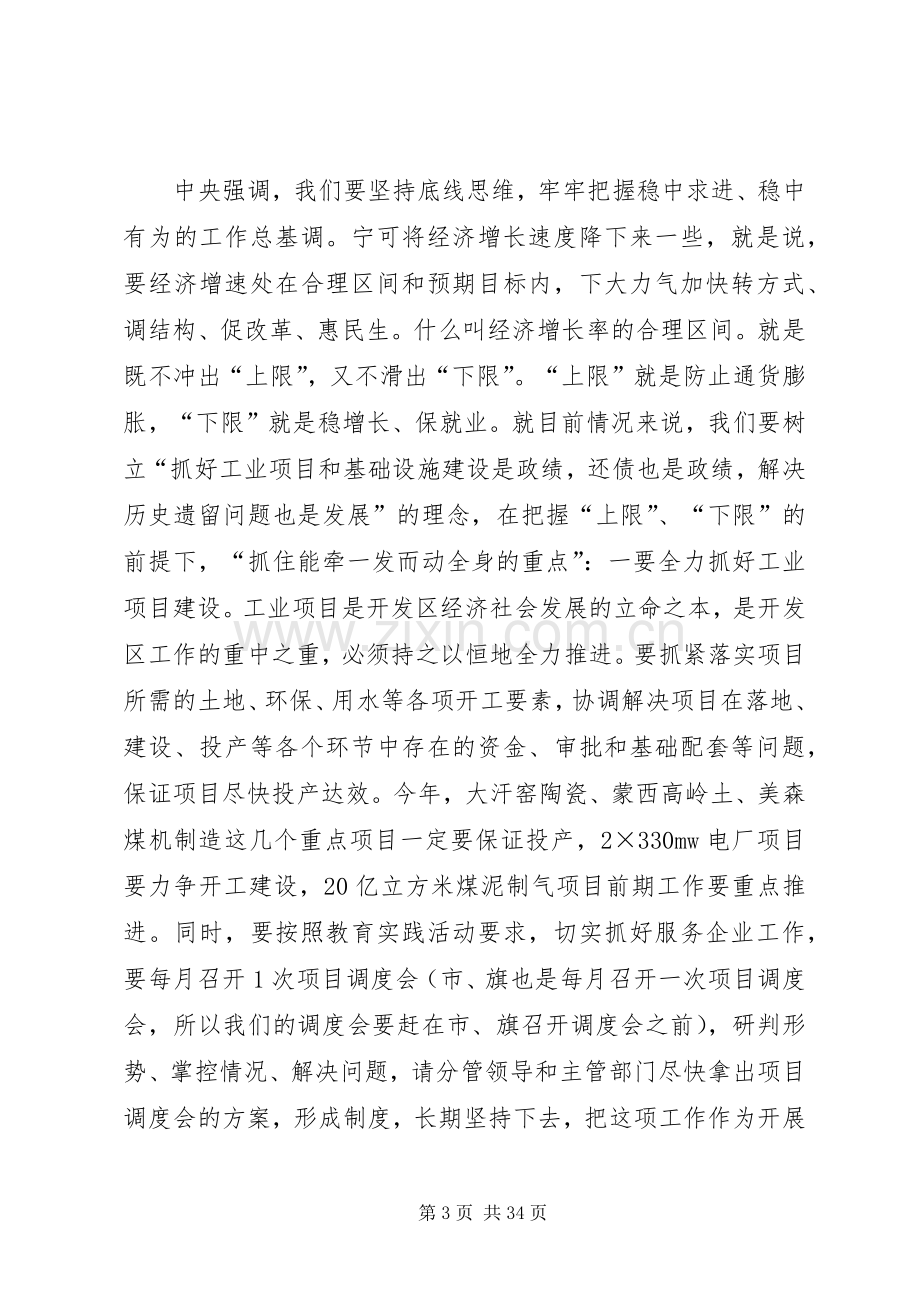 中央强调，我们要坚持底线思维，牢牢把握稳中求进、稳中有为的工作总基调。宁可将经济增长速度降下来一些，就是说，要经济增速处在合理区间和预期目标内，下大力气加快转方式、调结构、促改革、惠民生。什么叫经济增长率的合理区间。就是既不冲出“上限”，又不滑出“下限”。“上限”就是防止通货膨胀，“下限”就是稳增长、保就业。就目前情况来说，我们要树立“抓好工业项目和基础设施建设是政绩，还债也是政绩，解决历史遗留问题也是发展”的理念，在把握“上限”、“下限”的前提下，“抓住能牵一发而动全身的重点”：一要全力抓好工业项目建设。工业项目是开发区经济社会发展的立命之本，是开发区工作的重中之重，必须持之以恒地全力推进。要抓紧落实项目所需的土地、环保、用水等各项开工要素，协调解决项目在落地、建设、投产等各个环节中存在的资金、审批和基础配套等问题，保证项目尽快投产达效。今年，大汗窑陶瓷、蒙西高岭土、美森煤机制造这几个重点项目一定要保证投产，2×330mw电厂项目要力争开工建设，20亿立方米煤泥制气项目前期工作要重点推进。同时，要按照教育实践活动要求，切实抓好服务企业工作，要每月召开1次项目调度会（市、旗也是每月召开一次项目调度会，所以我们的调度会要赶在市、旗召开调度会之前），研判形势、掌控情况、解决问题，请分管领导和主管部门尽快拿出项目调度会的方案，形成制度，长期坚持下去，把这项工作作为开展

第3页 共34页

www.zixin.com.cn